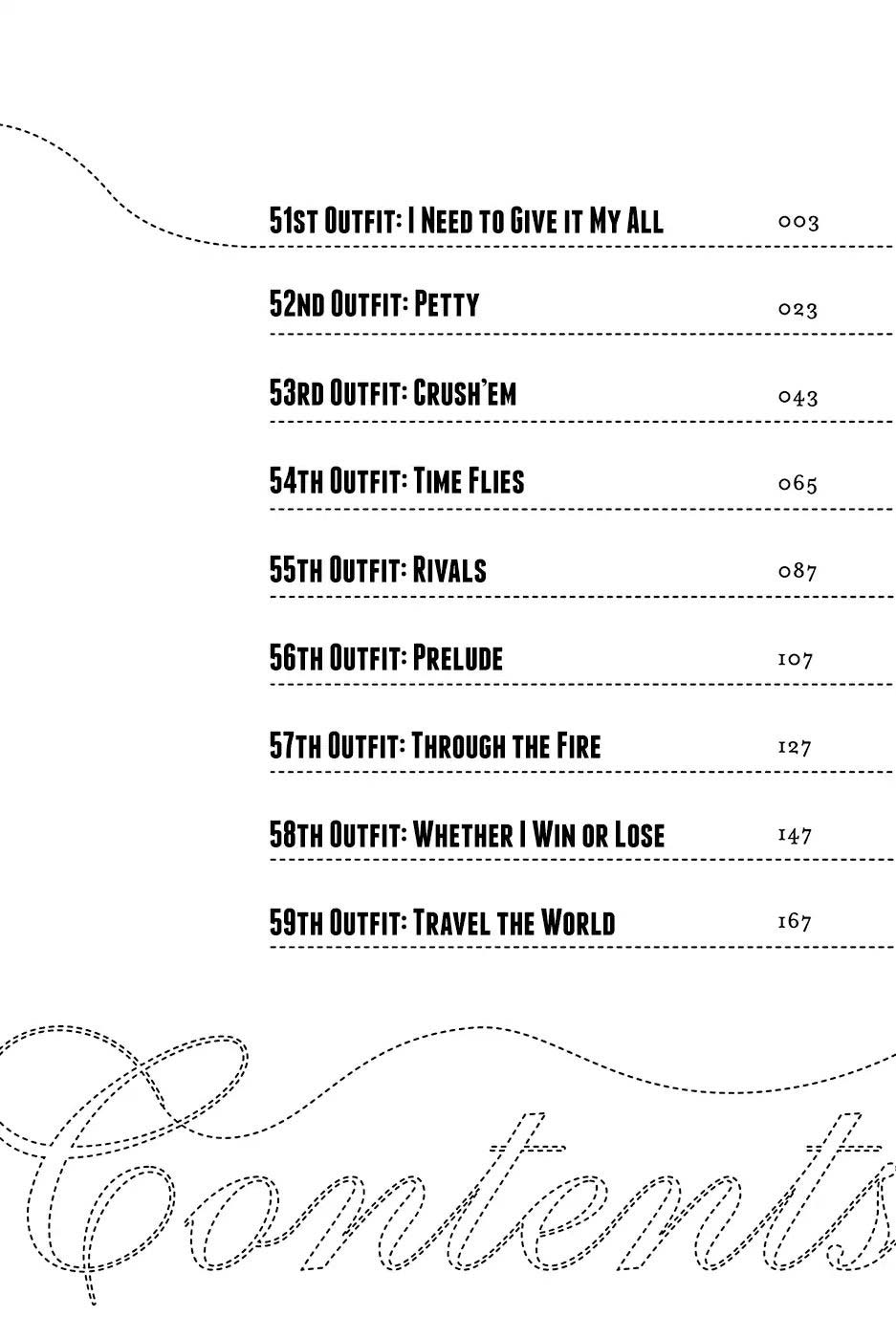 51st Outfit: I Need to Give it My All 003

52nd Outfit: Petty 023

53rd Outfit: Crush'em 043

54th Outfit: Time Flies 065

55th Outfit: Rivals 087

56th Outfit: Prelude 107

57th Outfit: Through the Fire 127

58th Outfit: Whether I Win or Lose 147

59th Outfit: Travel the World 167

Contents